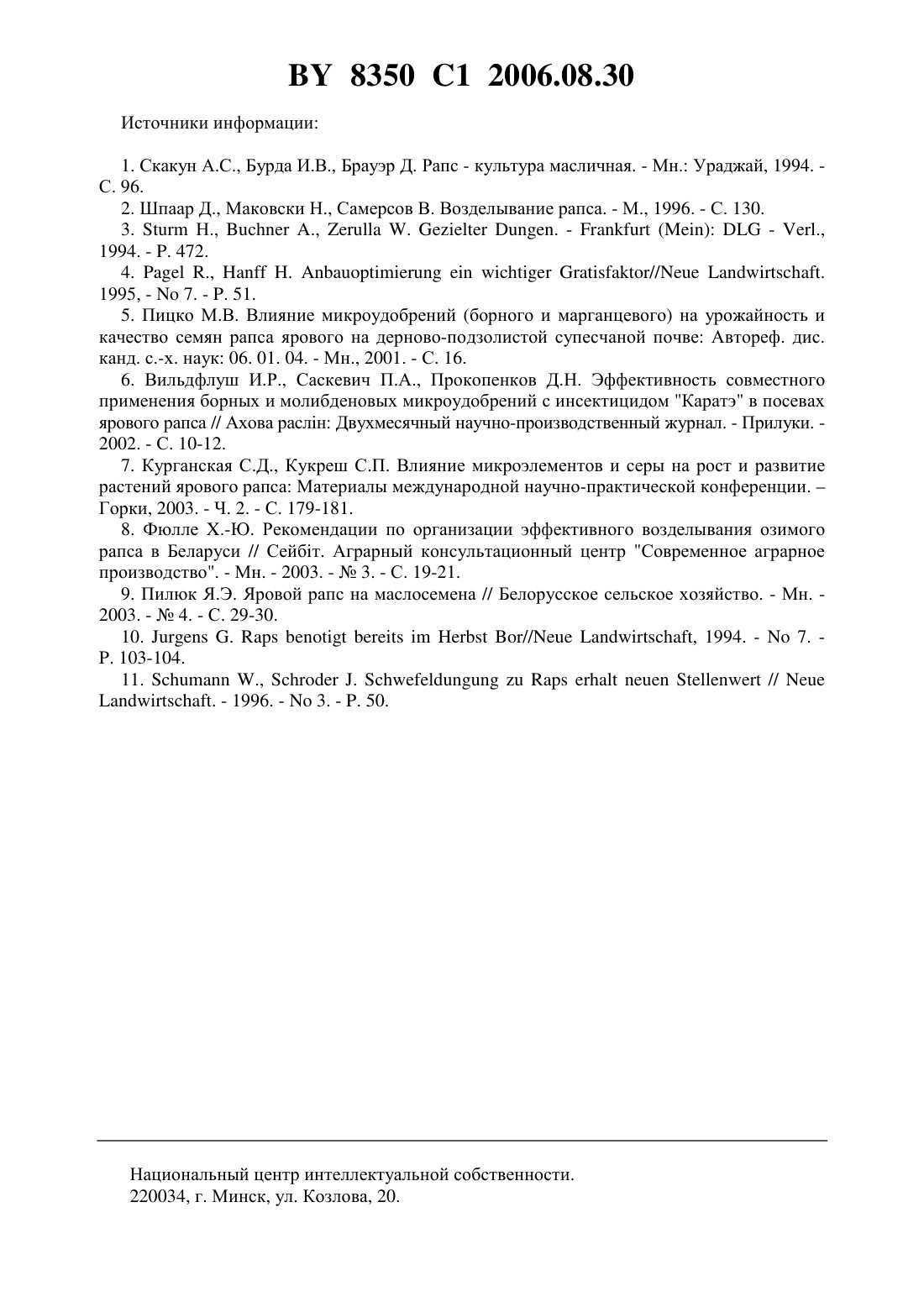 BY 8350 C1 2006.08.30

Источники информации:

1. Скакун А.С., Бурда И.В., Брауэр Д. Рапс - культура масличная. - Мн.: Ураджай, 1994. - С. 96.
2. Шпаар Д., Маковски Н., Самерсов В. Возделывание рапса. - М., 1996. - С. 130.
3. Sturm H., Buchner A., Zerulla W. Gezielter Dungen. - Frankfurt (Mein): DLG - Verl., 1994. - P. 472.
4. Pagel R., Hanff H. Anbauoptimierung ein wichtiger Gratisfaktor//Neue Landwirtschaft. 1995, - No 7. - P. 51.
5. Пицко М.В. Влияние микроудобрений (борного и марганцевого) на урожайность и качество семян рапса ярового на дерново-подзолистой супесчаной почве: Автореф. дис. канд. с.-х. наук: 06. 01. 04. - Мн., 2001. - С. 16.
6. Вильдфлуш И.Р., Саскевич П.А., Прокопенков Д.Н. Эффективность совместного применения борных и молибденовых микроудобрений с инсектицидом "Каратэ" в посевах ярового рапса // Ахова раслін: Двухмесячный научно-производственный журнал. - Прилуки. - 2002. - С. 10-12.
7. Курганская С.Д., Кукреш С.П. Влияние микроэлементов и серы на рост и развитие растений ярового рапса: Материалы международной научно-практической конференции. – Горки, 2003. - Ч. 2. - С. 179-181.
8. Фюлле Х.-Ю. Рекомендации по организации эффективного возделывания озимого рапса в Беларуси // Сейбіт. Аграрный консультационный центр "Современное аграрное производство". - Мн. - 2003. - № 3. - С. 19-21.
9. Пилюк Я.Э. Яровой рапс на маслосемена // Белорусское сельское хозяйство. - Мн. - 2003. - № 4. - С. 29-30.
10. Jurgens G. Raps benotigt bereits im Herbst Bor//Neue Landwirtschaft, 1994. - No 7. - P. 103-104.
11. Schumann W., Schroder J. Schwefeldungung zu Raps erhalt neuen Stellenwert // Neue Landwirtschaft. - 1996. - No 3. - P. 50.

Национальный центр интеллектуальной собственности.
220034, г. Минск, ул. Козлова, 20.